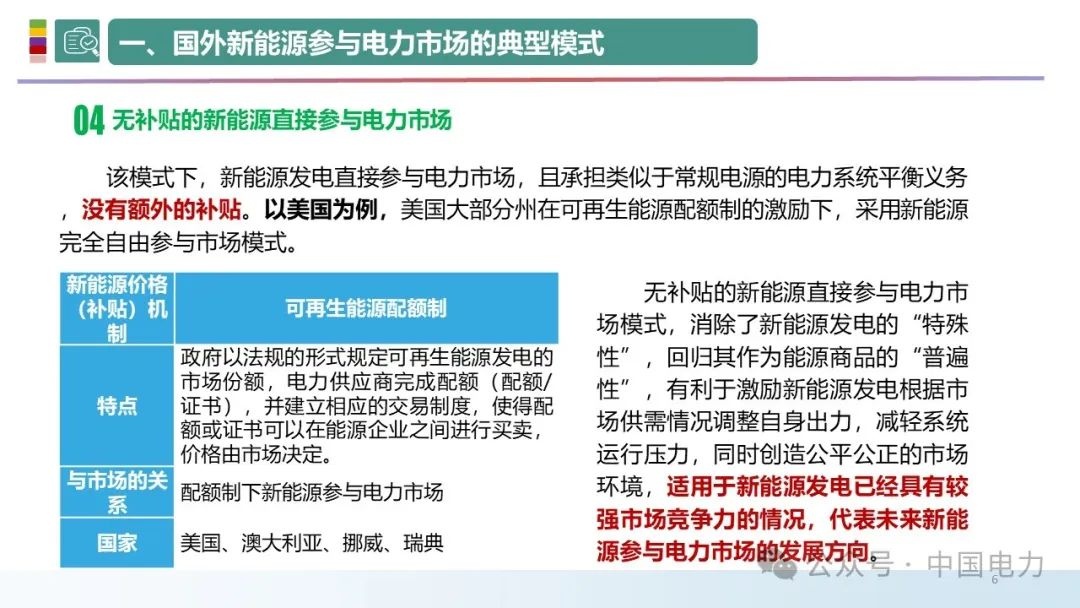 一、国外新能源参与电力市场的典型模式

04 无补贴的新能源直接参与电力市场

该模式下，新能源发电直接参与电力市场，且承担类似于常规电源的电力系统平衡义务，没有额外的补贴。以美国为例，美国大部分州在可再生能源配额制的激励下，采用新能源完全自由参与市场模式。

| 新能源价格（补贴）机制 | 可再生能源配额制 |
|---|---|
| 特点 | 政府以法规的形式规定可再生能源发电的市场份额，电力供应商完成配额（配额/证书），并建立相应的交易制度，使得配额或证书可以在能源企业之间进行买卖，价格由市场决定。 |
| 与市场的关系 | 配额制下新能源参与电力市场 |
| 国家 | 美国、澳大利亚、挪威、瑞典 |

无补贴的新能源直接参与电力市场模式，消除了新能源发电的“特殊性”，回归其作为能源商品的“普遍性”，有利于激励新能源发电根据市场供需情况调整自身出力，减轻系统运行压力，同时创造公平公正的市场环境，适用于新能源发电已经具有较强市场竞争力的情况，代表未来新能源参与电力市场的发展方向。

公众号 · 中国电力

6